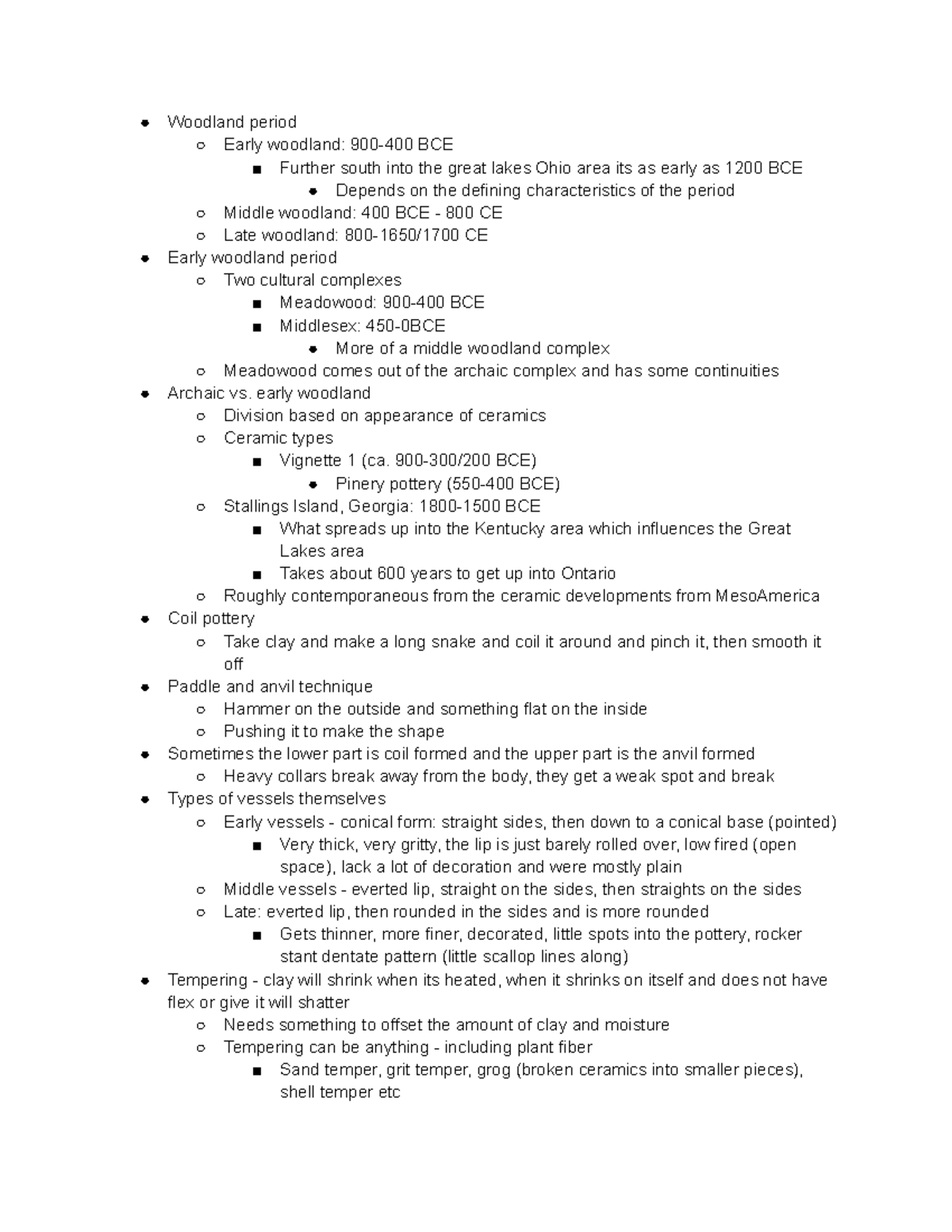 - Woodland period
  - Early woodland: 900-400 BCE
    - Further south into the great lakes Ohio area its as early as 1200 BCE
      - Depends on the defining characteristics of the period
  - Middle woodland: 400 BCE - 800 CE
  - Late woodland: 800-1650/1700 CE
- Early woodland period
  - Two cultural complexes
    - Meadowood: 900-400 BCE
    - Middlesex: 450-0BCE
      - More of a middle woodland complex
  - Meadowood comes out of the archaic complex and has some continuities
- Archaic vs. early woodland
  - Division based on appearance of ceramics
  - Ceramic types
    - Vignette 1 (ca. 900-300/200 BCE)
      - Pinery pottery (550-400 BCE)
  - Stallings Island, Georgia: 1800-1500 BCE
    - What spreads up into the Kentucky area which influences the Great Lakes area
    - Takes about 600 years to get up into Ontario
  - Roughly contemporaneous from the ceramic developments from MesoAmerica
- Coil pottery
  - Take clay and make a long snake and coil it around and pinch it, then smooth it off
- Paddle and anvil technique
  - Hammer on the outside and something flat on the inside
  - Pushing it to make the shape
- Sometimes the lower part is coil formed and the upper part is the anvil formed
  - Heavy collars break away from the body, they get a weak spot and break
- Types of vessels themselves
  - Early vessels - conical form: straight sides, then down to a conical base (pointed)
    - Very thick, very gritty, the lip is just barely rolled over, low fired (open space), lack a lot of decoration and were mostly plain
  - Middle vessels - everted lip, straight on the sides, then straights on the sides
  - Late: everted lip, then rounded in the sides and is more rounded
    - Gets thinner, more finer, decorated, little spots into the pottery, rocker stant dentate pattern (little scallop lines along)
- Tempering - clay will shrink when its heated, when it shrinks on itself and does not have flex or give it will shatter
  - Needs something to offset the amount of clay and moisture
  - Tempering can be anything - including plant fiber
    - Sand temper, grit temper, grog (broken ceramics into smaller pieces), shell temper etc